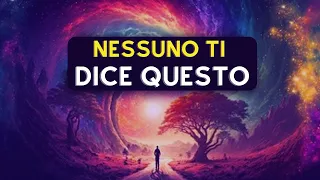 NESSUNO TI
DICE QUESTO